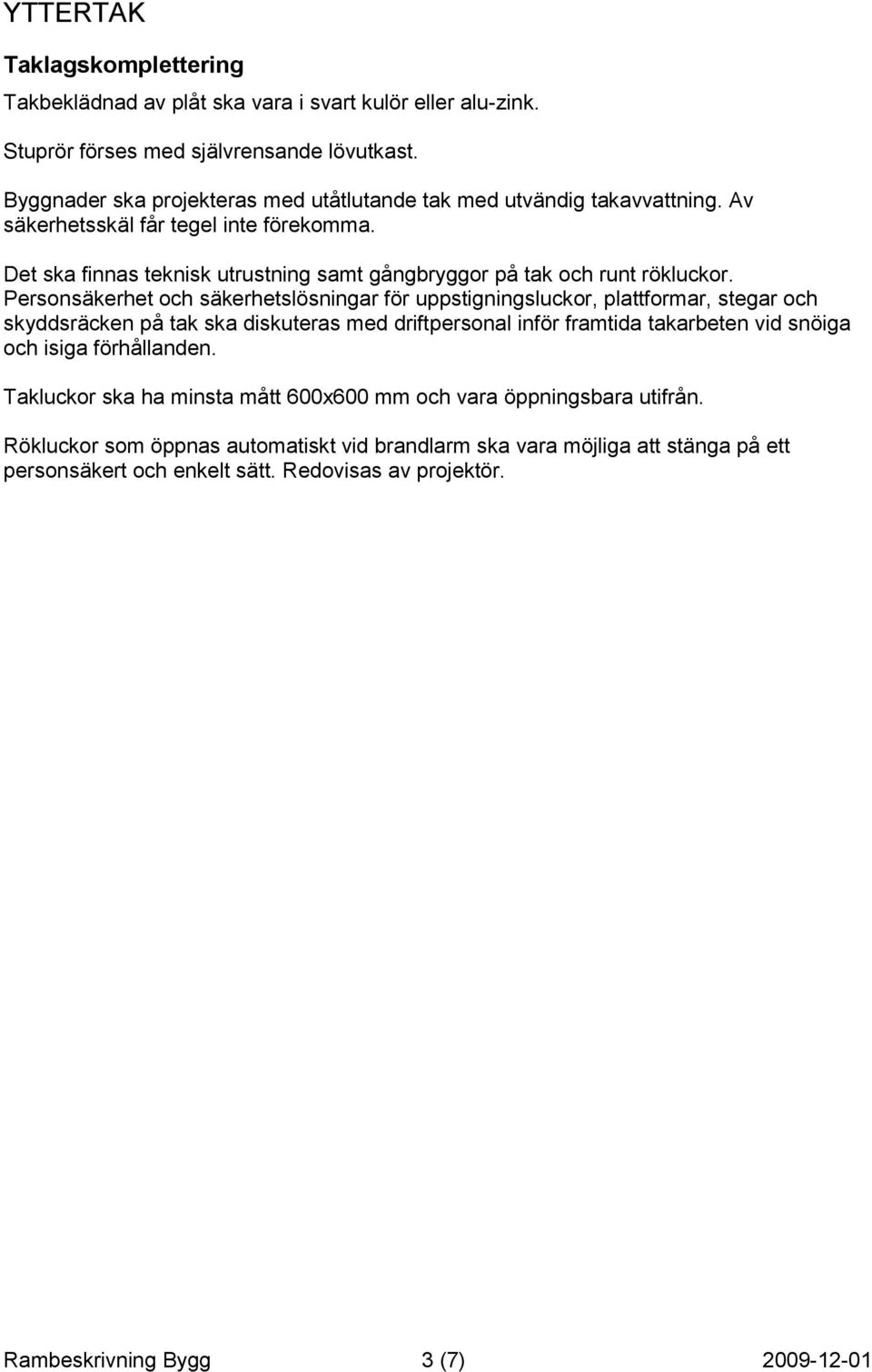 YTTERTAK

Taklagskomplettering

Takbeklädnad av plåt ska vara i svart kulör eller alu-zink.

Stuprör förses med självrensande lövutkast.

Byggnader ska projekteras med utåtlutande tak med utvändig takavvattning. Av säkerhetsskäl får tegel inte förekomma.

Det ska finnas teknisk utrustning samt gångbryggor på tak och runt rökluckor. Personsäkerhet och säkerhetslösningar för uppstigningsluckor, plattformar, stegar och skyddsräcken på tak ska diskuteras med driftpersonal inför framtida takarbeten vid snöiga och isiga förhållanden.

Takluckor ska ha minsta mått 600x600 mm och vara öppningsbara utifrån.

Rökluckor som öppnas automatiskt vid brandlarm ska vara möjliga att stänga på ett personsäkert och enkelt sätt. Redovisas av projektör.

Rambeskrivning Bygg 3 (7) 2009-12-01